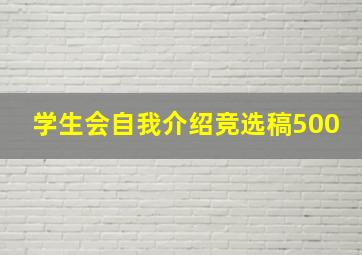 学生会自我介绍竞选稿500